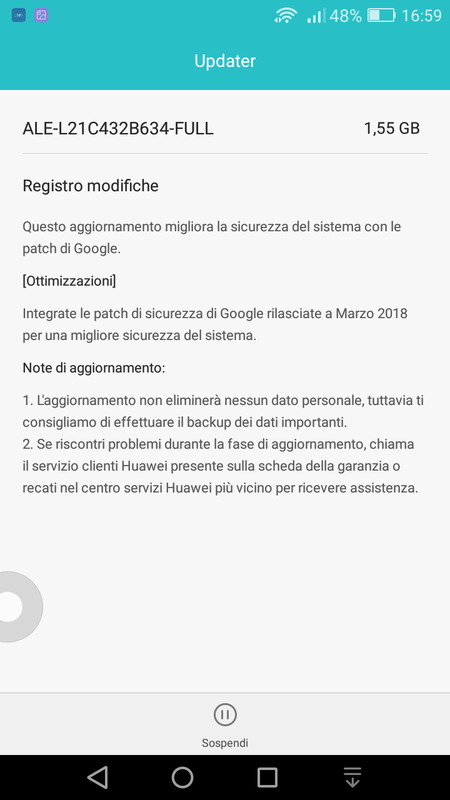 48% 16:59

Updater

ALE-L21C432B634-FULL 1,55 GB

Registro modifiche

Questo aggiornamento migliora la sicurezza del sistema con le patch di Google.

[Ottimizzazioni]

Integrate le patch di sicurezza di Google rilasciate a Marzo 2018 per una migliore sicurezza del sistema.

Note di aggiornamento:

1. L'aggiornamento non eliminerà nessun dato personale, tuttavia ti consigliamo di effettuare il backup dei dati importanti.
2. Se riscontri problemi durante la fase di aggiornamento, chiama il servizio clienti Huawei presente sulla scheda della garanzia o recati nel centro servizi Huawei più vicino per ricevere assistenza.

Sospendi